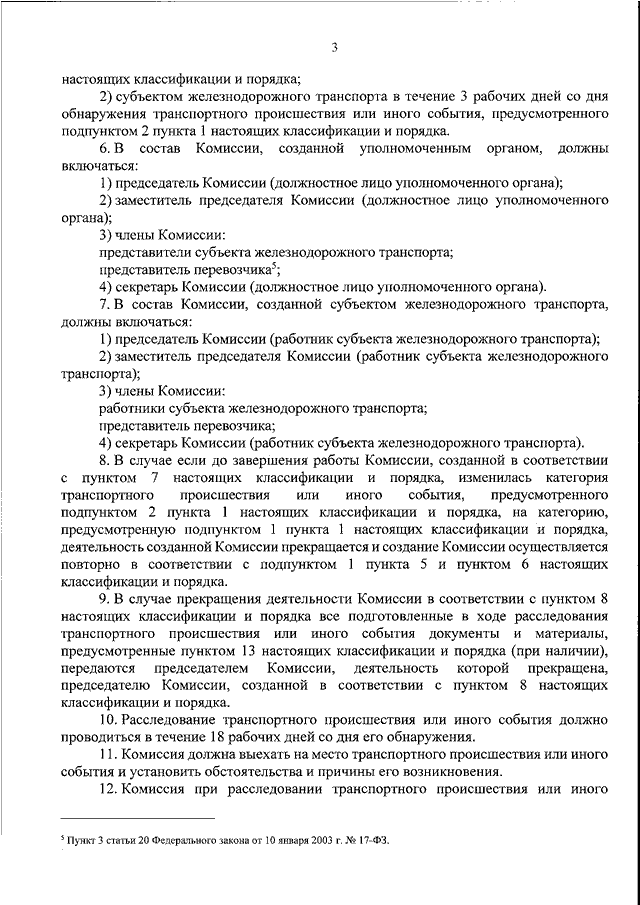 3

настоящих классификации и порядка;

2) субъектом железнодорожного транспорта в течение 3 рабочих дней со дня обнаружения транспортного происшествия или иного события, предусмотренного подпунктом 2 пункта 1 настоящих классификации и порядка.

6. В состав Комиссии, созданной уполномоченным органом, должны включаться:

1) председатель Комиссии (должностное лицо уполномоченного органа);

2) заместитель председателя Комиссии (должностное лицо уполномоченного органа);

3) члены Комиссии:

представители субъекта железнодорожного транспорта;

представитель перевозчика$^5$;

4) секретарь Комиссии (должностное лицо уполномоченного органа).

7. В состав Комиссии, созданной субъектом железнодорожного транспорта, должны включаться:

1) председатель Комиссии (работник субъекта железнодорожного транспорта);

2) заместитель председателя Комиссии (работник субъекта железнодорожного транспорта);

3) члены Комиссии:

работники субъекта железнодорожного транспорта;

представитель перевозчика;

4) секретарь Комиссии (работник субъекта железнодорожного транспорта).

8. В случае если до завершения работы Комиссии, созданной в соответствии с пунктом 7 настоящих классификации и порядка, изменилась категория транспортного происшествия или иного события, предусмотренного подпунктом 2 пункта 1 настоящих классификации и порядка, на категорию, предусмотренную подпунктом 1 пункта 1 настоящих классификации и порядка, деятельность созданной Комиссии прекращается и создание Комиссии осуществляется повторно в соответствии с подпунктом 1 пункта 5 и пунктом 6 настоящих классификации и порядка.

9. В случае прекращения деятельности Комиссии в соответствии с пунктом 8 настоящих классификации и порядка все подготовленные в ходе расследования транспортного происшествия или иного события документы и материалы, предусмотренные пунктом 13 настоящих классификации и порядка (при наличии), передаются председателем Комиссии, деятельность которой прекращена, председателю Комиссии, созданной в соответствии с пунктом 8 настоящих классификации и порядка.

10. Расследование транспортного происшествия или иного события должно проводиться в течение 18 рабочих дней со дня его обнаружения.

11. Комиссия должна выехать на место транспортного происшествия или иного события и установить обстоятельства и причины его возникновения.

12. Комиссия при расследовании транспортного происшествия или иного

$^5$ Пункт 3 статьи 20 Федерального закона от 10 января 2003 г. № 17-ФЗ.